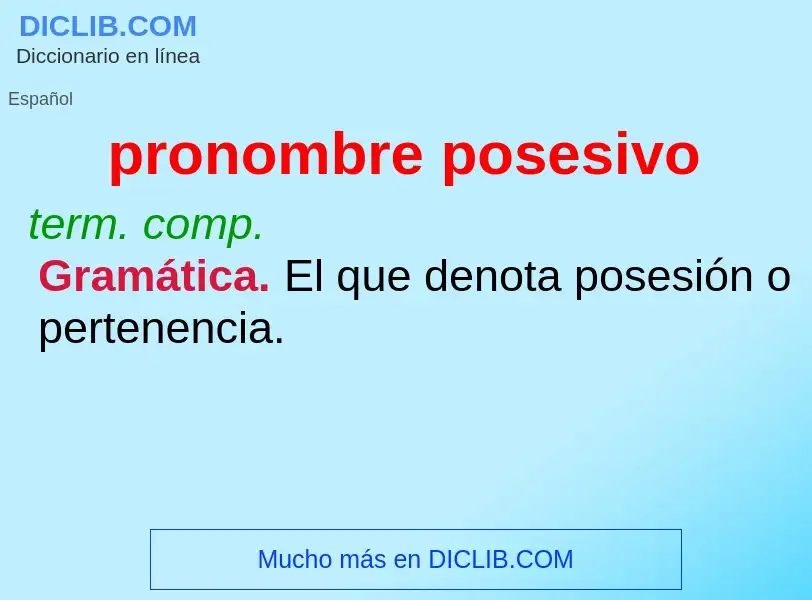 DICLIB.COM
Diccionario en línea

Español

pronombre posesivo

term. comp.

Gramática. El que denota posesión o pertenencia.

Mucho más en DICLIB.COM